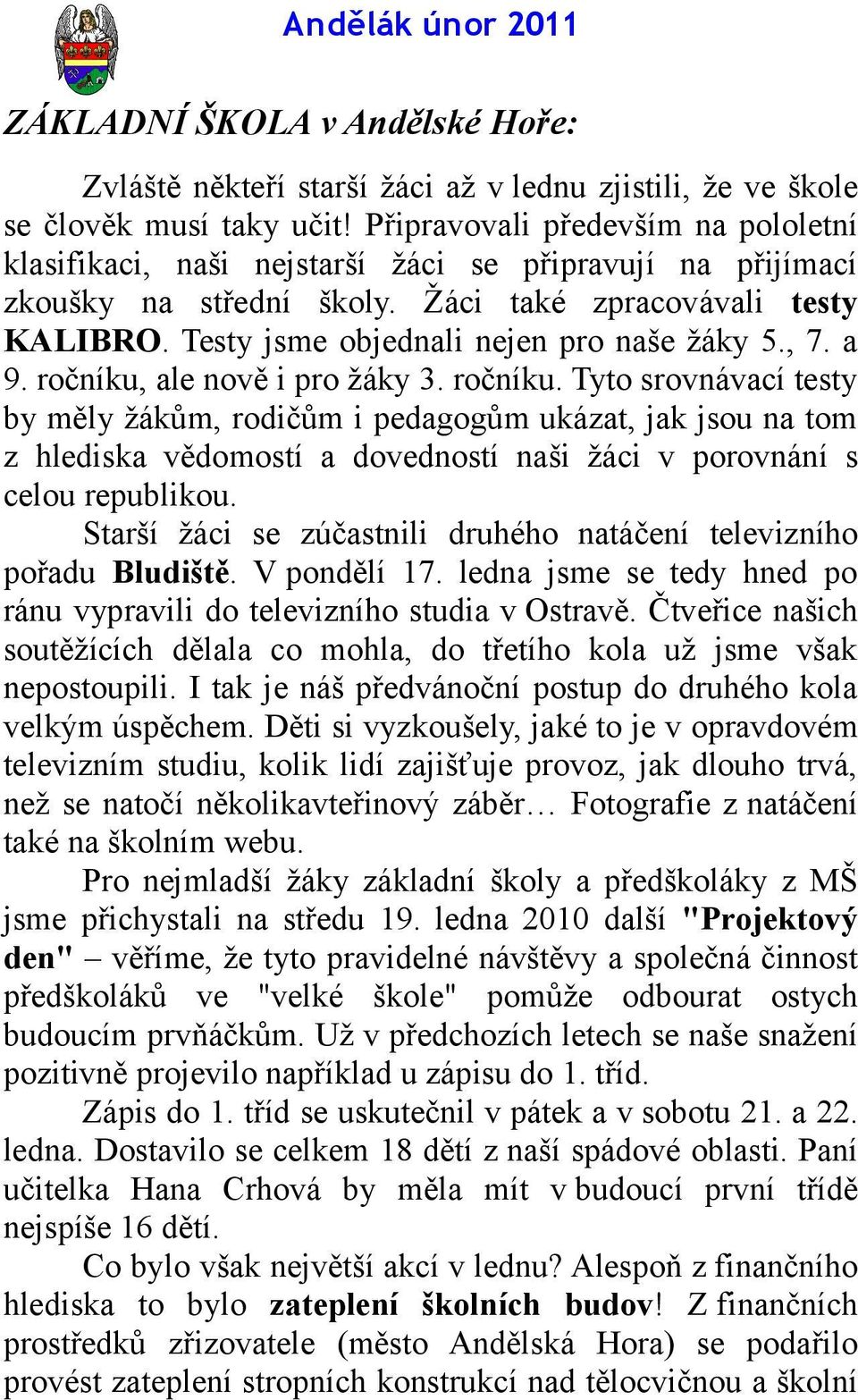 Andělák únor 2011

ZÁKLADNÍ ŠKOLA v Andělské Hoře:

Zvláště někteří starší žáci až v lednu zjistili, že ve škole se člověk musí taky učit! Připravovali především na pololetní klasifikaci, naši nejstarší žáci se připravují na přijímací zkoušky na střední školy. Žáci také zpracovávali testy KALIBRO. Testy jsme objednali nejen pro naše žáky 5., 7. a 9. ročníku, ale nově i pro žáky 3. ročníku. Tyto srovnávací testy by měly žákům, rodičům i pedagogům ukázat, jak jsou na tom z hlediska vědomostí a dovedností naši žáci v porovnání s celou republikou.

Starší žáci se zúčastnili druhého natáčení televizního pořadu Bludiště. V pondělí 17. ledna jsme se tedy hned po ránu vypravili do televizního studia v Ostravě. Čtveřice našich soutěžících dělala co mohla, do třetího kola už jsme však nepostoupili. I tak je náš předvánoční postup do druhého kola velkým úspěchem. Děti si vyzkoušely, jaké to je v opravdovém televizním studiu, kolik lidí zajišťuje provoz, jak dlouho trvá, než se natočí několikavteřinový záběr… Fotografie z natáčení také na školním webu.

Pro nejmladší žáky základní školy a předškoláky z MŠ jsme přichystali na středu 19. ledna 2010 další "Projektový den" – věříme, že tyto pravidelné návštěvy a společná činnost předškoláků ve "velké škole" pomůže odbourat ostych budoucím prvňáčkům. Už v předchozích letech se naše snažení pozitivně projevilo například u zápisu do 1. tříd.

Zápis do 1. tříd se uskutečnil v pátek a v sobotu 21. a 22. ledna. Dostavilo se celkem 18 dětí z naší spádové oblasti. Paní učitelka Hana Crhová by měla mít v budoucí první třídě nejspíše 16 dětí.

Co bylo však největší akcí v lednu? Alespoň z finančního hlediska to bylo zateplení školních budov! Z finančních prostředků zřizovatele (město Andělská Hora) se podařilo provést zateplení stropních konstrukcí nad tělocvičnou a školní